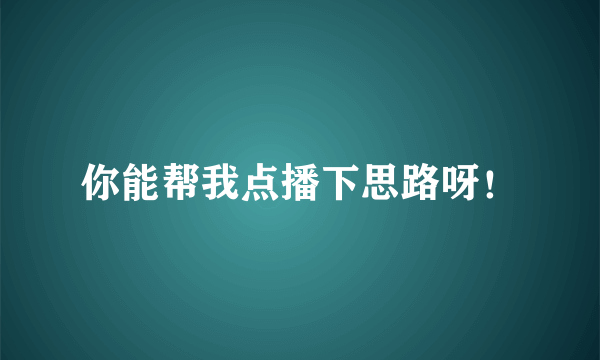 你能帮我点播下思路呀！